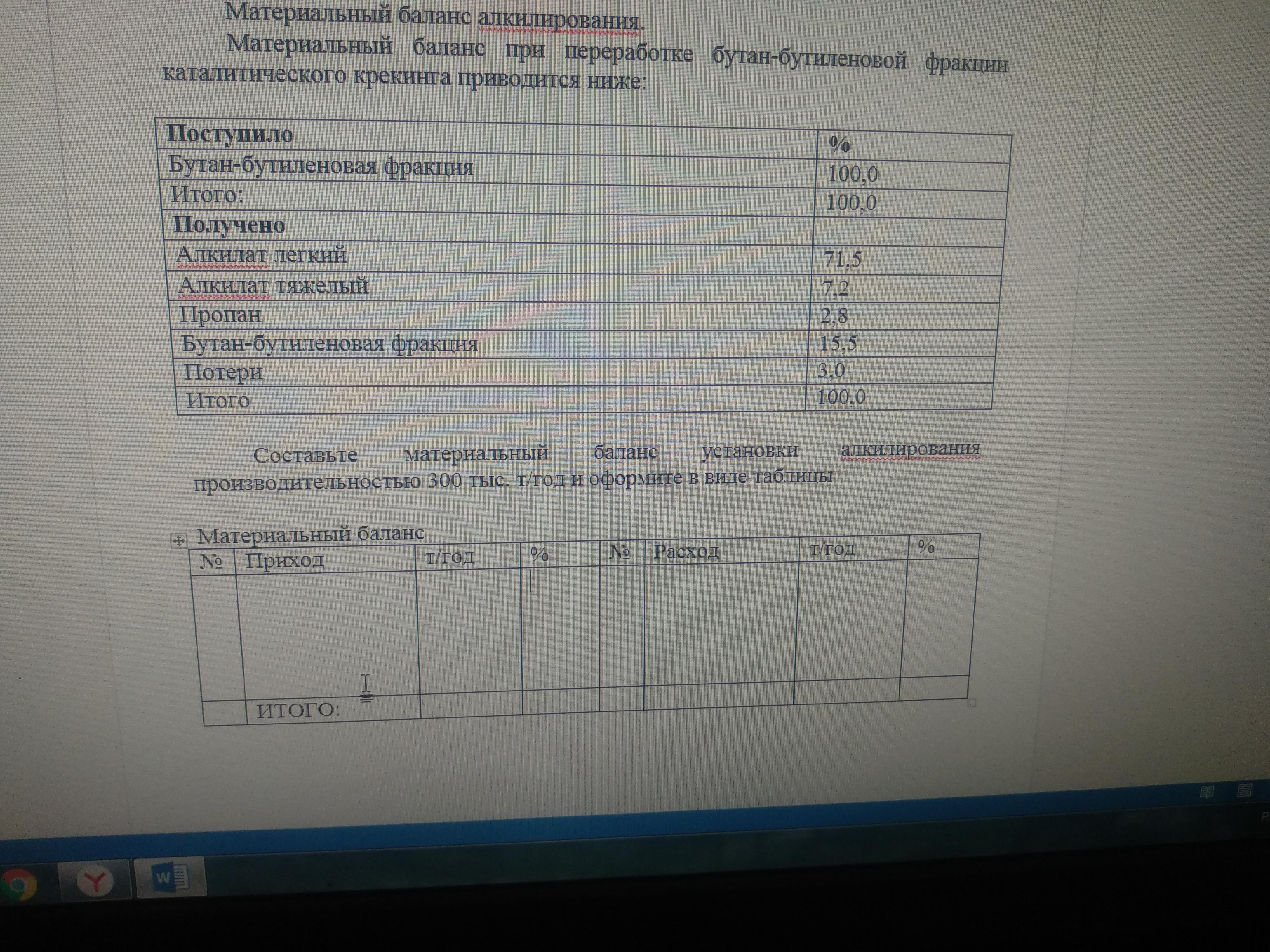 Материальный баланс алкилирования.

Материальный баланс при переработке бутан-бутиленовой фракции каталитического крекинга приводится ниже:

| Поступило | % |
|---|---|
| Бутан-бутиленовая фракция | 100,0 |
| Итого: | 100,0 |
| Получено | |
| Алкилат легкий | 71,5 |
| Алкилат тяжелый | 7,2 |
| Пропан | 2,8 |
| Бутан-бутиленовая фракция | 15,5 |
| Потери | 3,0 |
| Итого | 100,0 |

Составьте материальный баланс установки алкилирования производительностью 300 тыс. т/год и оформите в виде таблицы

Материальный баланс

| № | Приход | т/год | % | № | Расход | т/год | % |
|---|---|---|---|---|---|---|---|
| | | | | | | | |
| | ИТОГО: | | | | | | |